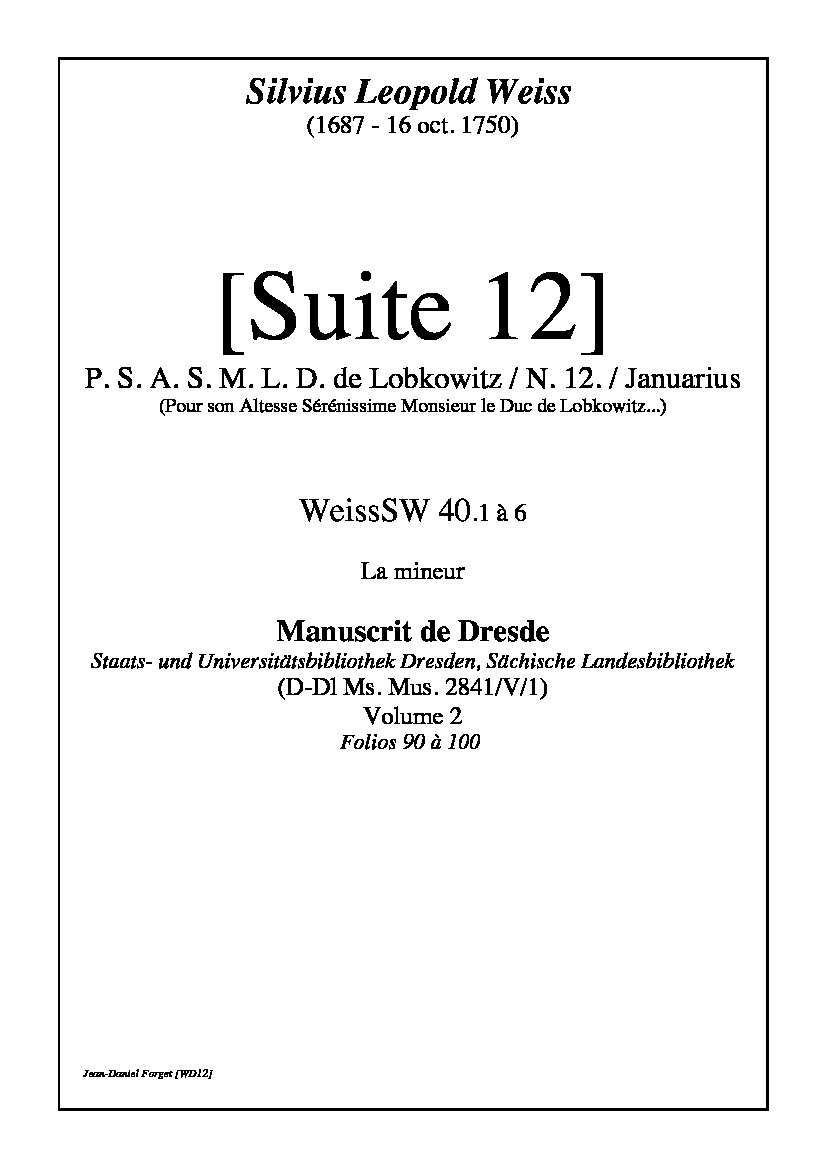 Silvius Leopold Weiss
(1687 - 16 oct. 1750)

[Suite 12]
P. S. A. S. M. L. D. de Lobkowitz / N. 12. / Januarius
(Pour son Altesse Sérénissime Monsieur le Duc de Lobkowitz...)

WeissSW 40.1 à 6

La mineur

Manuscrit de Dresde
Staats- und Universitätsbibliothek Dresden, Sächische Landesbibliothek
(D-Dl Ms. Mus. 2841/V/1)
Volume 2
Folios 90 à 100

Jean-Daniel Forget [WD12]